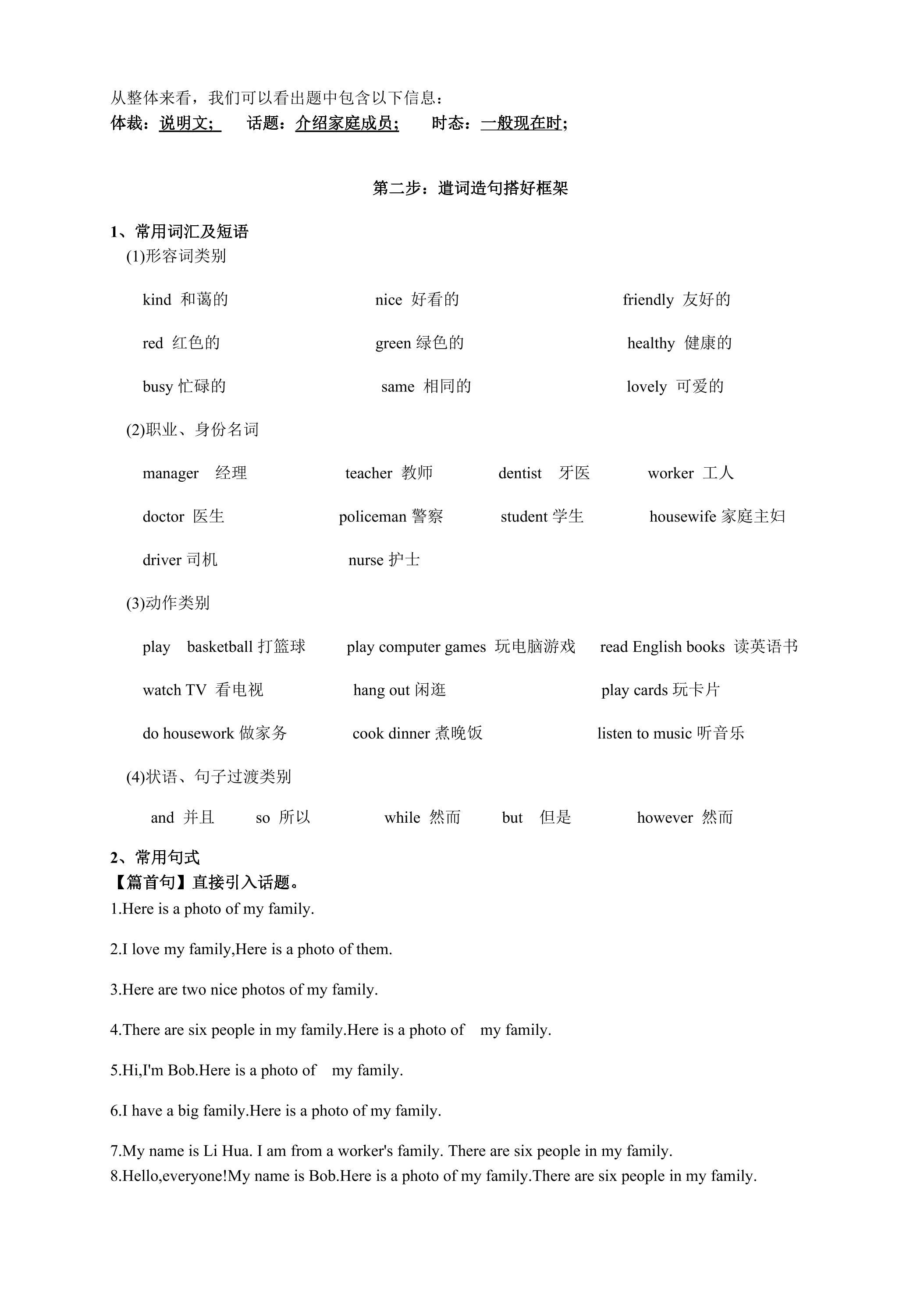 从整体来看，我们可以看出题中包含以下信息：
体裁：说明文;  话题：介绍家庭成员;  时态：一般现在时;

第二步：遣词造句搭好框架

1、常用词汇及短语
(1)形容词类别

kind 和蔼的  nice 好看的  friendly 友好的

red 红色的  green 绿色的  healthy 健康的

busy 忙碌的  same 相同的  lovely 可爱的

(2)职业、身份名词

manager 经理  teacher 教师  dentist 牙医  worker 工人

doctor 医生  policeman 警察  student 学生  housewife 家庭主妇

driver 司机  nurse 护士

(3)动作类别

play basketball 打篮球  play computer games 玩电脑游戏  read English books 读英语书

watch TV 看电视  hang out 闲逛  play cards 玩卡片

do housework 做家务  cook dinner 煮晚饭  listen to music 听音乐

(4)状语、句子过渡类别

and 并且  so 所以  while 然而  but 但是  however 然而

2、常用句式
【篇首句】直接引入话题。
1.Here is a photo of my family.

2.I love my family,Here is a photo of them.

3.Here are two nice photos of my family.

4.There are six people in my family.Here is a photo of my family.

5.Hi,I'm Bob.Here is a photo of my family.

6.I have a big family.Here is a photo of my family.

7.My name is Li Hua. I am from a worker's family. There are six people in my family.
8.Hello,everyone!My name is Bob.Here is a photo of my family.There are six people in my family.